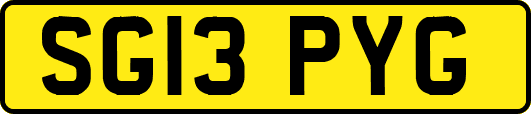 SG13 PYG